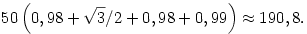 $50\left(0,98+\sqrt{3}/2+0,98+0,99\right)\approx 190,8.$